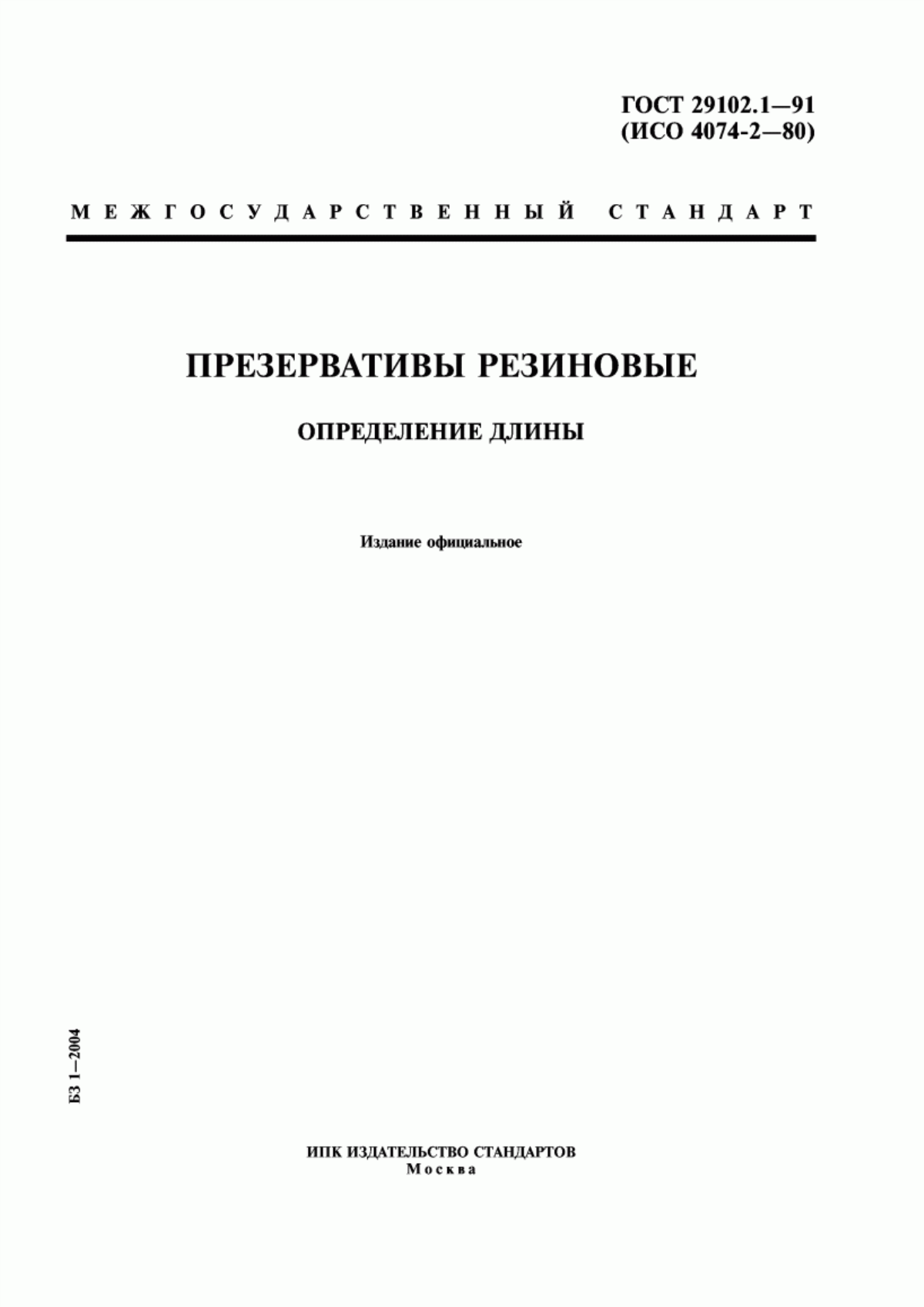 ГОСТ 29102.1—91
(ИСО 4074-2—80)

МЕЖГОСУДАРСТВЕННЫЙ СТАНДАРТ

ПРЕЗЕРВАТИВЫ РЕЗИНОВЫЕ

ОПРЕДЕЛЕНИЕ ДЛИНЫ

Издание официальное

БЗ 1—2004

ИПК ИЗДАТЕЛЬСТВО СТАНДАРТОВ
Москва